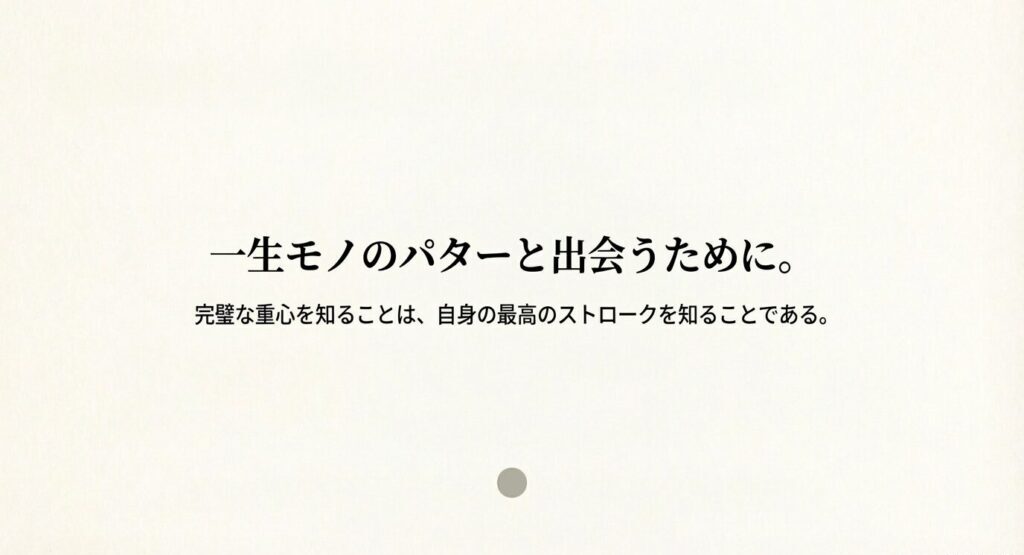 一生モノのパターと出会うために。

完璧な重心を知ることは、自身の最高のストロークを知ることである。